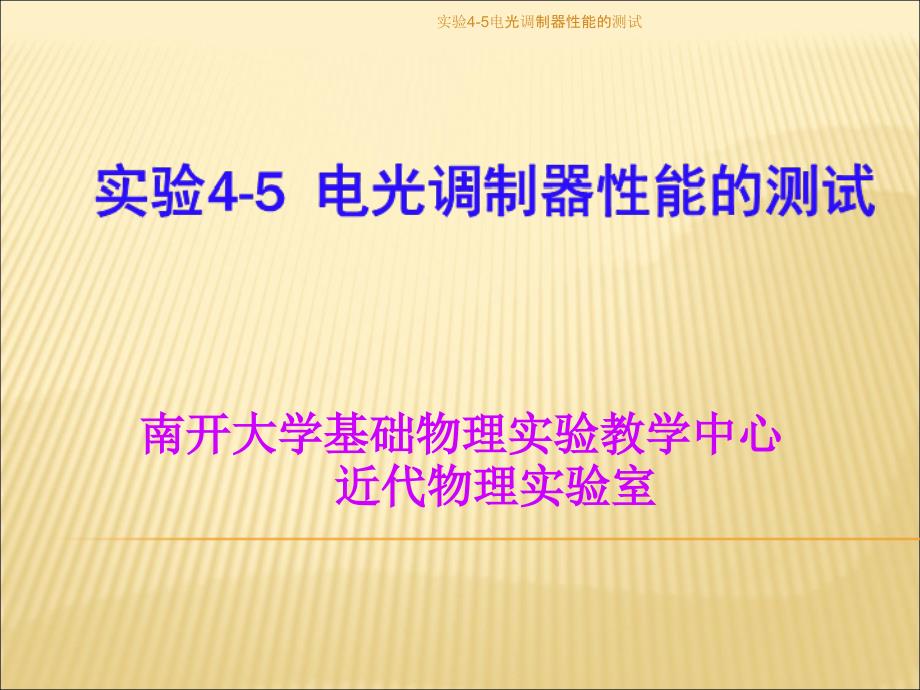 实验4-5电光调制器性能的测试

实验4-5 电光调制器性能的测试

南开大学基础物理实验教学中心
近代物理实验室